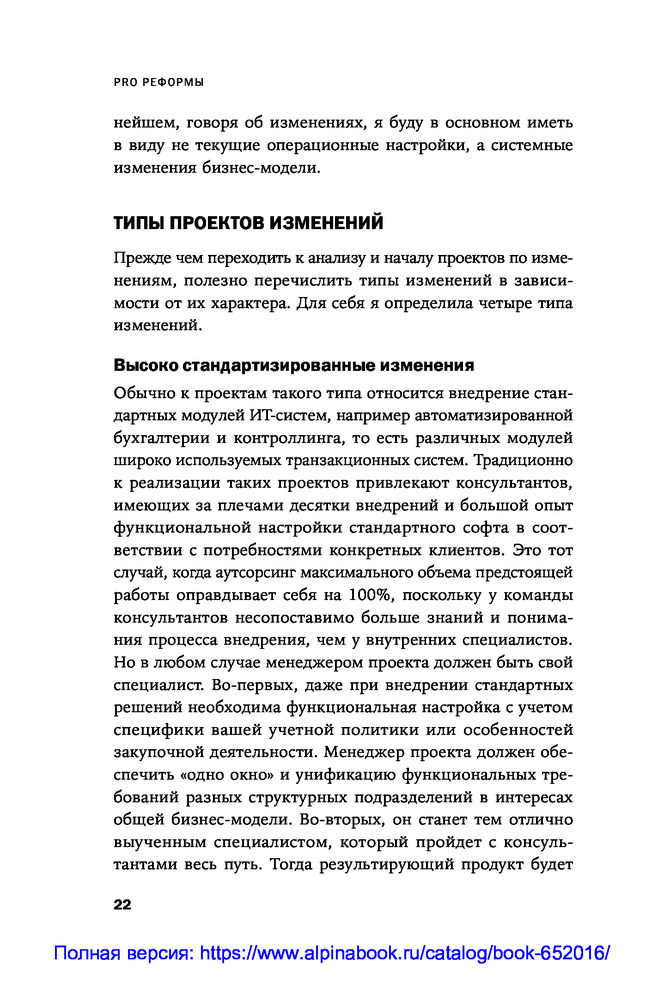 PRO РЕФОРМЫ

нейшем, говоря об изменениях, я буду в основном иметь в виду не текущие операционные настройки, а системные изменения бизнес-модели.

ТИПЫ ПРОЕКТОВ ИЗМЕНЕНИЙ

Прежде чем переходить к анализу и началу проектов по изменениям, полезно перечислить типы изменений в зависимости от их характера. Для себя я определила четыре типа изменений.

Высоко стандартизированные изменения

Обычно к проектам такого типа относится внедрение стандартных модулей ИТ-систем, например автоматизированной бухгалтерии и контроллинга, то есть различных модулей широко используемых транзакционных систем. Традиционно к реализации таких проектов привлекают консультантов, имеющих за плечами десятки внедрений и большой опыт функциональной настройки стандартного софта в соответствии с потребностями конкретных клиентов. Это тот случай, когда аутсорсинг максимального объема предстоящей работы оправдывает себя на 100%, поскольку у команды консультантов несопоставимо больше знаний и понимания процесса внедрения, чем у внутренних специалистов. Но в любом случае менеджером проекта должен быть свой специалист. Во-первых, даже при внедрении стандартных решений необходима функциональная настройка с учетом специфики вашей учетной политики или особенностей закупочной деятельности. Менеджер проекта должен обеспечить «одно окно» и унификацию функциональных требований разных структурных подразделений в интересах общей бизнес-модели. Во-вторых, он станет тем отлично выученным специалистом, который пройдет с консультантами весь путь. Тогда результирующий продукт будет

22

Полная версия: https://www.alpinabook.ru/catalog/book-652016/